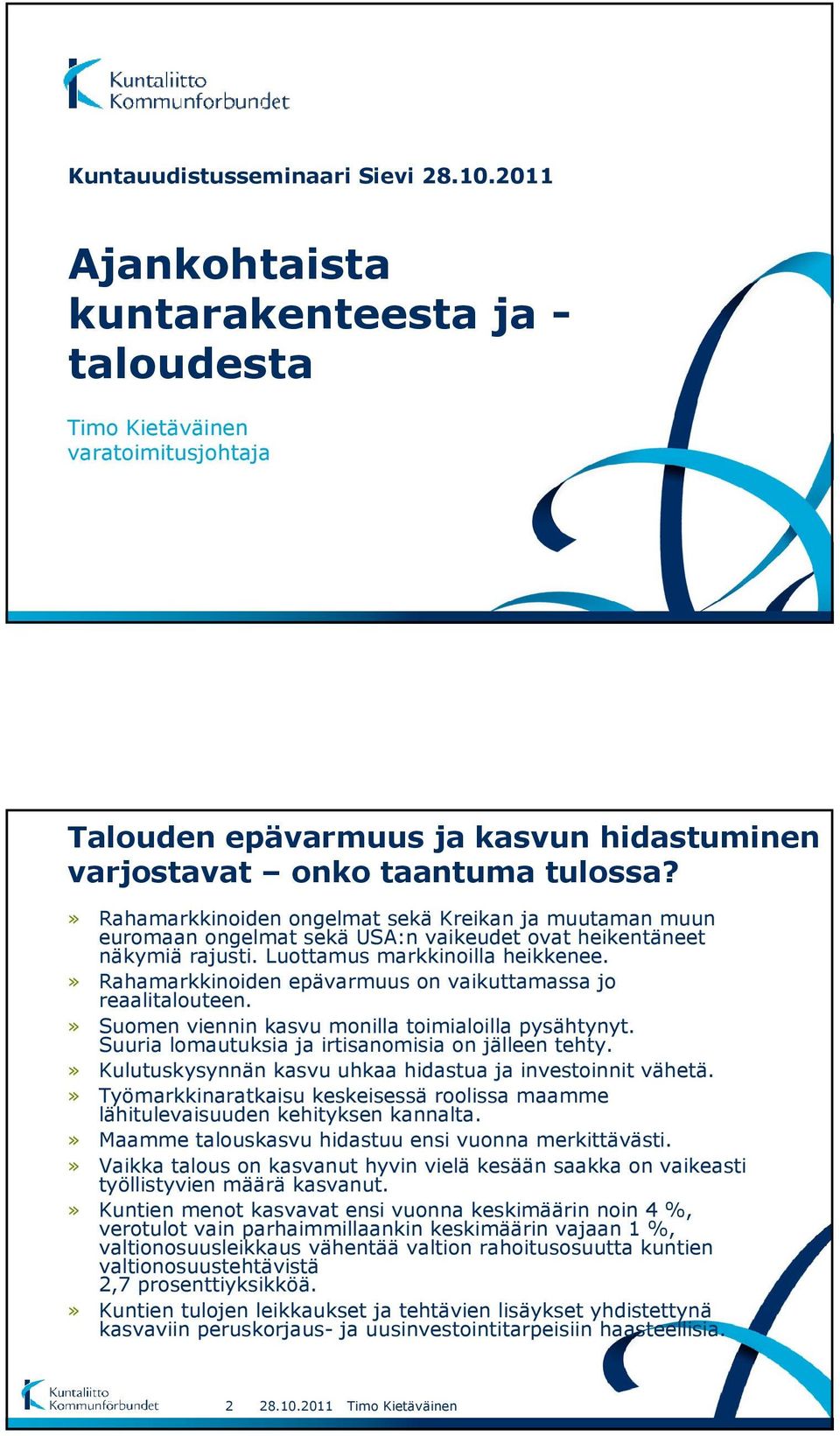 Kuntaliitto
Kommunförbundet

Kuntauudistusseminaari Sievi 28.10.2011

Ajankohtaista kuntarakenteesta ja -taloudesta

Timo Kietäväinen
varatoimitusjohtaja

Talouden epävarmuus ja kasvun hidastuminen varjostavat – onko taantuma tulossa?

» Rahamarkkinoiden ongelmat sekä Kreikan ja muutaman muun euromaan ongelmat sekä USA:n vaikeudet ovat heikentäneet näkymiä rajusti. Luottamus markkinoilla heikkenee.
» Rahamarkkinoiden epävarmuus on vaikuttamassa jo reaalitalouteen.
» Suomen viennin kasvu monilla toimialoilla pysähtynyt. Suuria lomautuksia ja irtisanomisia on jälleen tehty.
» Kulutuskysynnän kasvu uhkaa hidastua ja investoinnit vähetä.
» Työmarkkinaratkaisu keskeisessä roolissa maamme lähitulevaisuuden kehityksen kannalta.
» Maamme talouskasvu hidastuu ensi vuonna merkittävästi.
» Vaikka talous on kasvanut hyvin vielä kesään saakka on vaikeasti työllistyvien määrä kasvanut.
» Kuntien menot kasvavat ensi vuonna keskimäärin noin 4 %, verotulot vain parhaimmillaankin keskimäärin vajaan 1 %, valtionosuusleikkaus vähentää valtion rahoitusosuutta kuntien valtionosuustehtävistä
2,7 prosenttiyksikköä.
» Kuntien tulojen leikkaukset ja tehtävien lisäykset yhdistettynä kasvaviin peruskorjaus- ja uusinvestointitarpeisiin haasteellisia.

Kuntaliitto
Kommunförbundet
2 28.10.2011 Timo Kietäväinen